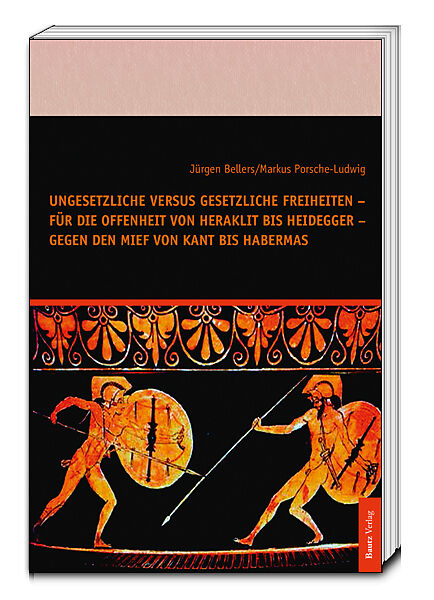 Jürgen Bellers/Markus Porsche-Ludwig

UNGESETZLICHE VERSUS GESETZLICHE FREIHEITEN – FÜR DIE OFFENHEIT VON HERAKLIT BIS HEIDEGGER – GEGEN DEN MIEF VON KANT BIS HABERMAS

Bautz Verlag